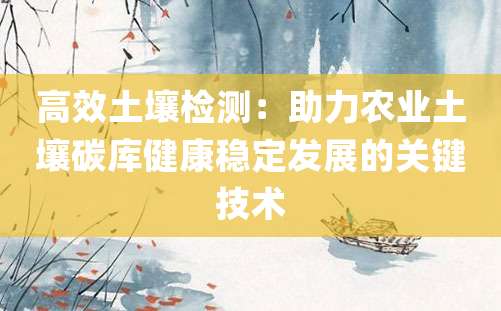 高效土壤检测：助力农业土壤碳库健康稳定发展的关键技术